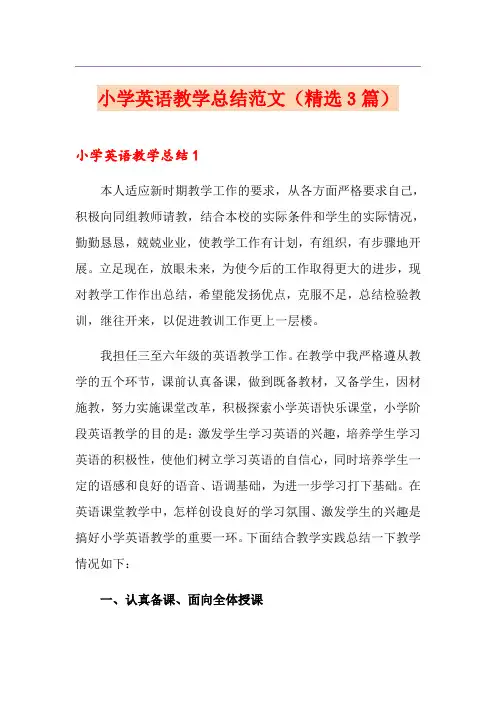 小学英语教学总结范文（精选3篇）

小学英语教学总结1

本人适应新时期教学工作的要求，从各方面严格要求自己，积极向同组教师请教，结合本校的实际条件和学生的实际情况，勤勤恳恳，兢兢业业，使教学工作有计划，有组织，有步骤地开展。立足现在，放眼未来，为使今后的工作取得更大的进步，现对教学工作作出总结，希望能发扬优点，克服不足，总结检验教训，继往开来，以促进教训工作更上一层楼。

我担任三至六年级的英语教学工作。在教学中我严格遵从教学的五个环节，课前认真备课，做到既备教材，又备学生，因材施教，努力实施课堂改革，积极探索小学英语快乐课堂，小学阶段英语教学的目的是：激发学生学习英语的兴趣，培养学生学习英语的积极性，使他们树立学习英语的自信心，同时培养学生一定的语感和良好的语音、语调基础，为进一步学习打下基础。在英语课堂教学中，怎样创设良好的学习氛围、激发学生的兴趣是搞好小学英语教学的重要一环。下面结合教学实践总结一下教学情况如下：

一、认真备课、面向全体授课